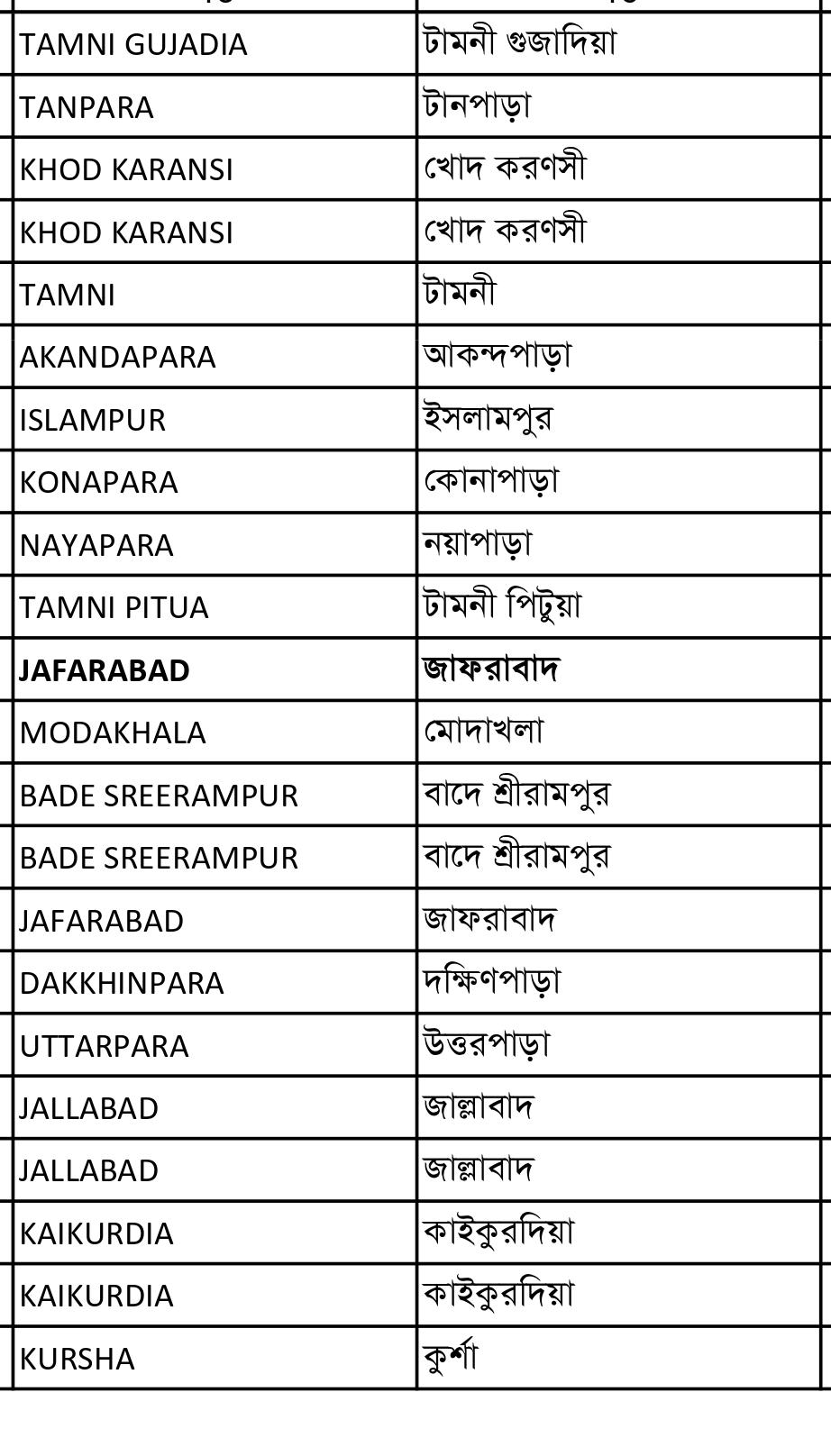 | | |
|---|---|
| TAMNI GUJADIA | টামনী গুজাদিয়া |
| TANPARA | টানপাড়া |
| KHOD KARANSI | খোদ করণসী |
| KHOD KARANSI | খোদ করণসী |
| TAMNI | টামনী |
| AKANDAPARA | আকন্দপাড়া |
| ISLAMPUR | ইসলামপুর |
| KONAPARA | কোনাপাড়া |
| NAYAPARA | নয়াপাড়া |
| TAMNI PITUA | টামনী পিটুয়া |
| **JAFARABAD** | **জাফরাবাদ** |
| MODAKHALA | মোদাখলা |
| BADE SREERAMPUR | বাদে শ্রীরামপুর |
| BADE SREERAMPUR | বাদে শ্রীরামপুর |
| JAFARABAD | জাফরাবাদ |
| DAKKHINPARA | দক্ষিণপাড়া |
| UTTARPARA | উত্তরপাড়া |
| JALLABAD | জাল্লাবাদ |
| JALLABAD | জাল্লাবাদ |
| KAIKURDIA | কাইকুরদিয়া |
| KAIKURDIA | কাইকুরদিয়া |
| KURSHA | কুর্শা |